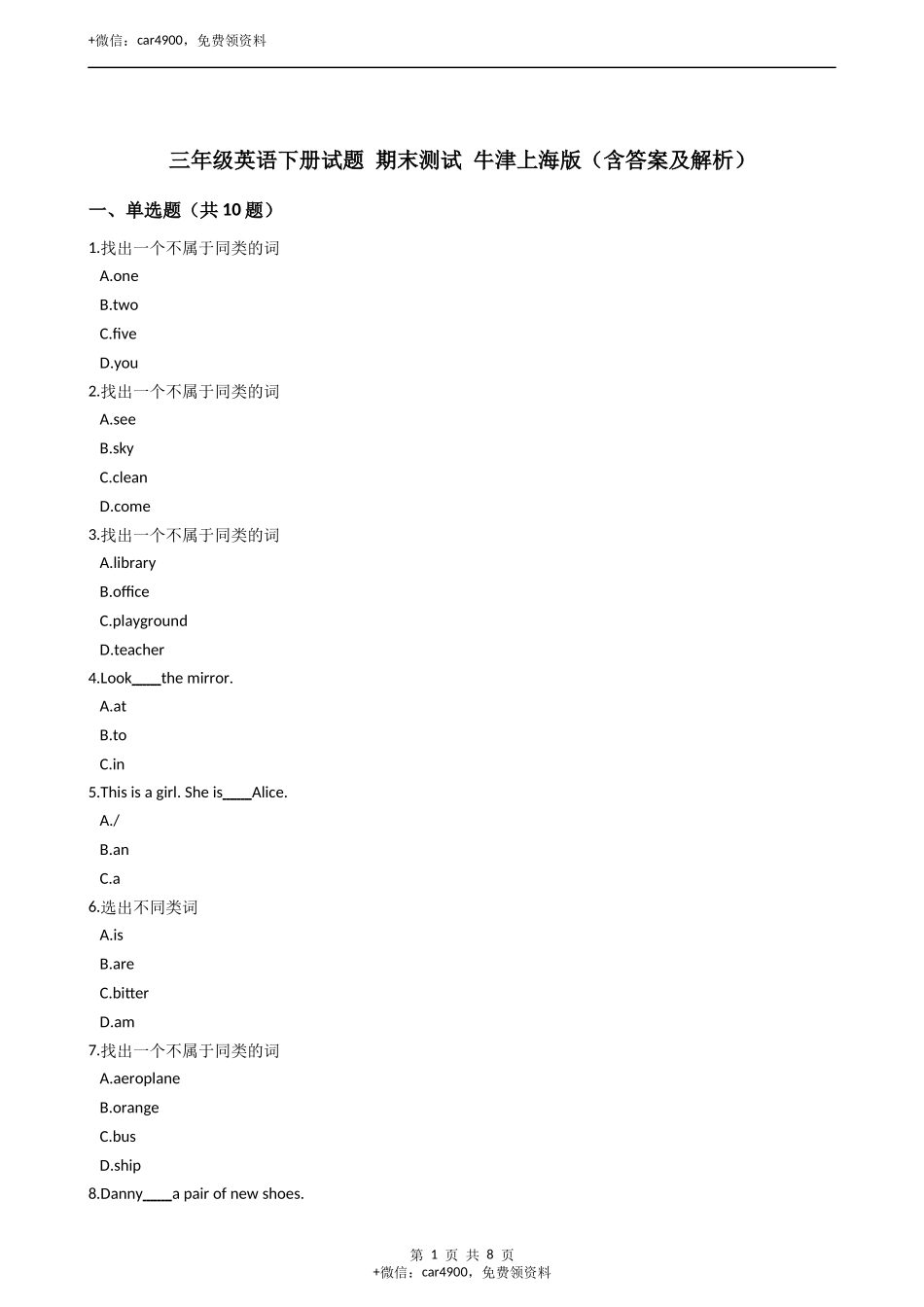 +微信：car4900，免费领资料

三年级英语下册试题 期末测试 牛津上海版（含答案及解析）

一、单选题（共 10 题）

1.找出一个不属于同类的词
A.one
B.two
C.five
D.you

2.找出一个不属于同类的词
A.see
B.sky
C.clean
D.come

3.找出一个不属于同类的词
A.library
B.office
C.playground
D.teacher

4.Look____the mirror.
A.at
B.to
C.in

5.This is a girl. She is____Alice.
A./
B.an
C.a

6.选出不同类词
A.is
B.are
C.bitter
D.am

7.找出一个不属于同类的词
A.aeroplane
B.orange
C.bus
D.ship

8.Danny____a pair of new shoes.

第 1 页 共 8 页
+微信：car4900，免费领资料